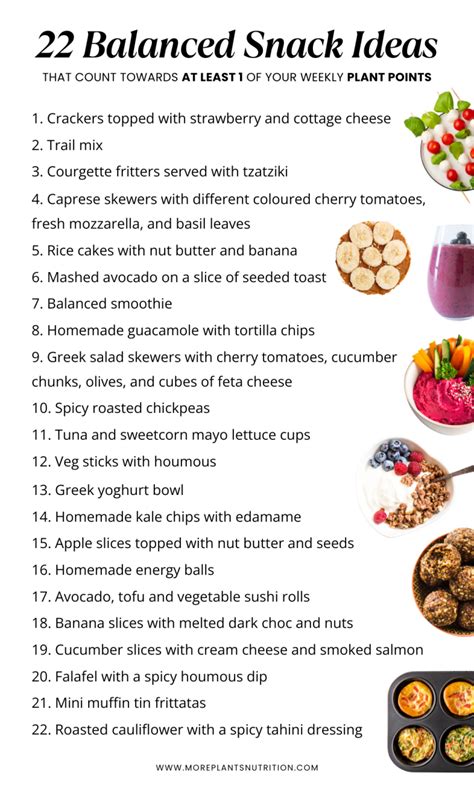 22 Balanced Snack Ideas

THAT COUNT TOWARDS AT LEAST 1 OF YOUR WEEKLY PLANT POINTS

1. Crackers topped with strawberry and cottage cheese
2. Trail mix
3. Courgette fritters served with tzatziki
4. Caprese skewers with different coloured cherry tomatoes, fresh mozzarella, and basil leaves
5. Rice cakes with nut butter and banana
6. Mashed avocado on a slice of seeded toast
7. Balanced smoothie
8. Homemade guacamole with tortilla chips
9. Greek salad skewers with cherry tomatoes, cucumber chunks, olives, and cubes of feta cheese
10. Spicy roasted chickpeas
11. Tuna and sweetcorn mayo lettuce cups
12. Veg sticks with houmous
13. Greek yoghurt bowl
14. Homemade kale chips with edamame
15. Apple slices topped with nut butter and seeds
16. Homemade energy balls
17. Avocado, tofu and vegetable sushi rolls
18. Banana slices with melted dark choc and nuts
19. Cucumber slices with cream cheese and smoked salmon
20. Falafel with a spicy houmous dip
21. Mini muffin tin frittatas
22. Roasted cauliflower with a spicy tahini dressing

WWW.MOREPLANTSNUTRITION.COM